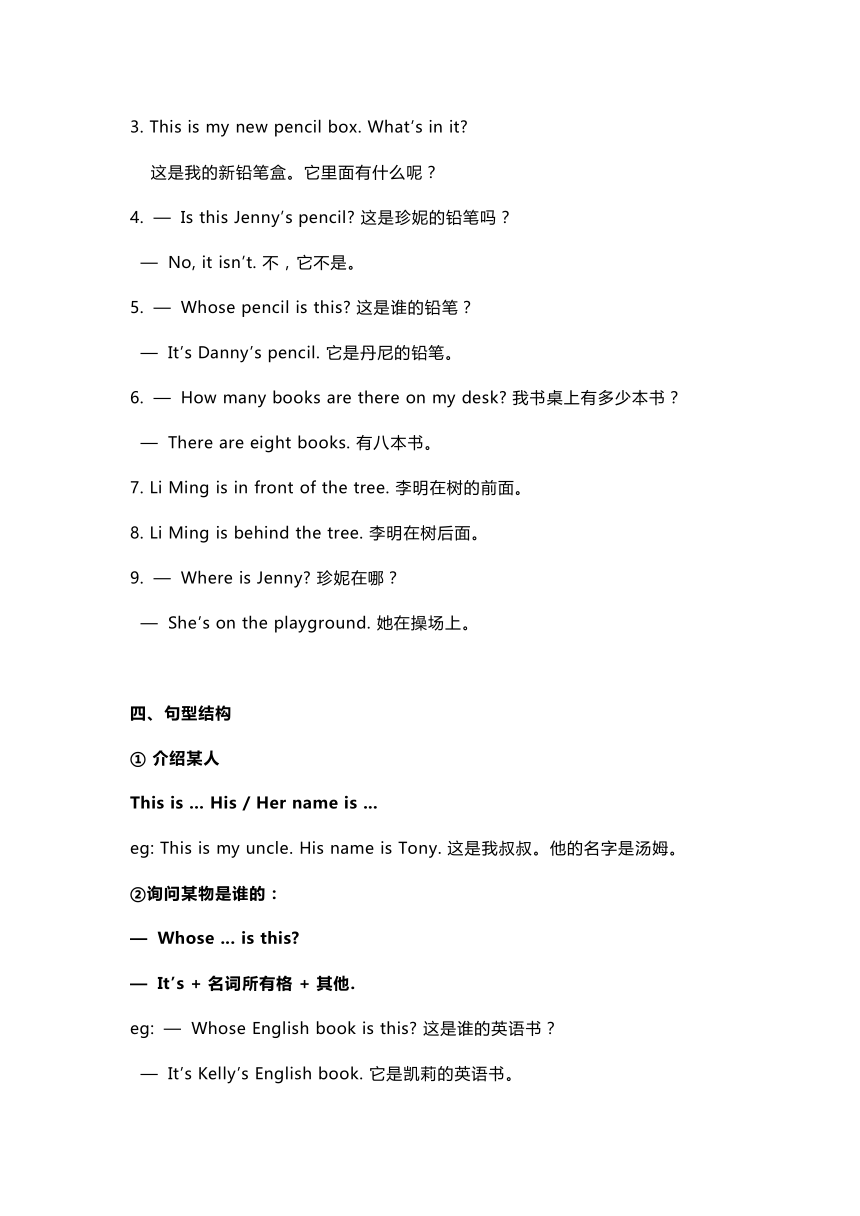 3. This is my new pencil box. What's in it?

这是我的新铅笔盒。它里面有什么呢？

4. — Is this Jenny's pencil? 这是珍妮的铅笔吗？

— No, it isn't. 不，它不是。

5. — Whose pencil is this? 这是谁的铅笔？

— It's Danny's pencil. 它是丹尼的铅笔。

6. — How many books are there on my desk? 我书桌上有多少本书？

— There are eight books. 有八本书。

7. Li Ming is in front of the tree. 李明在树的前面。

8. Li Ming is behind the tree. 李明在树后面。

9. — Where is Jenny? 珍妮在哪？

— She's on the playground. 她在操场上。

四、句型结构

① 介绍某人

This is ... His / Her name is ...

eg: This is my uncle. His name is Tony. 这是我叔叔。他的名字是汤姆。

②询问某物是谁的：

— Whose ... is this?

— It's + 名词所有格 + 其他.

eg: — Whose English book is this? 这是谁的英语书？

— It's Kelly's English book. 它是凯莉的英语书。